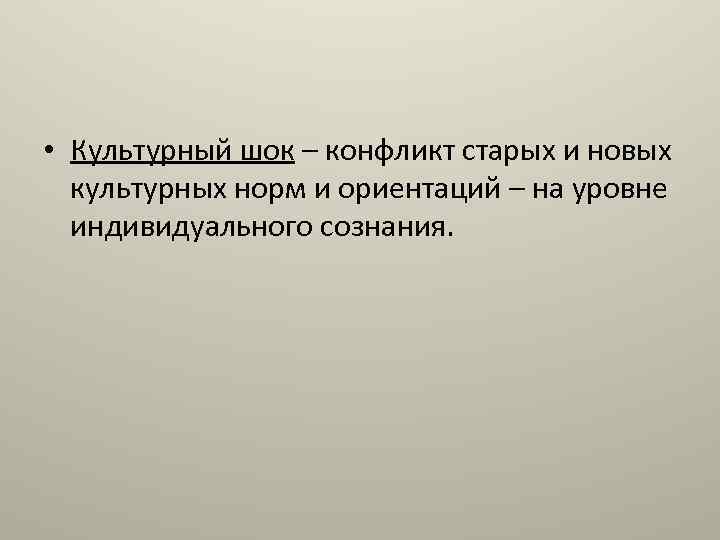 • Культурный шок – конфликт старых и новых культурных норм и ориентаций – на уровне индивидуального сознания.